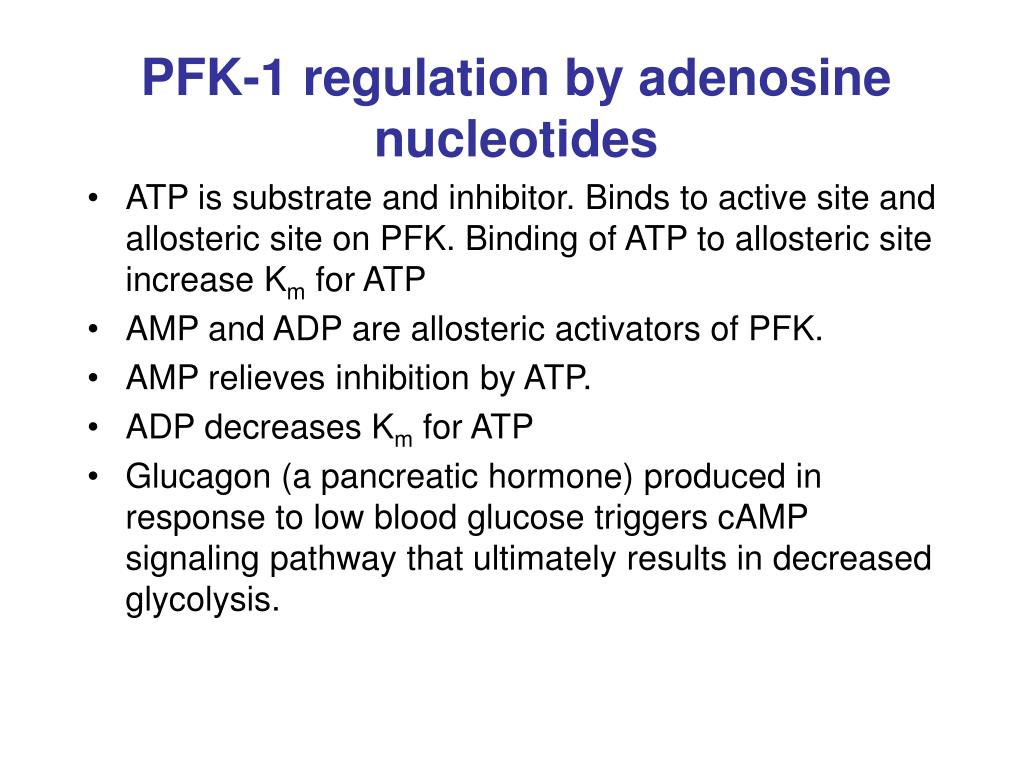 PFK-1 regulation by adenosine nucleotides

• ATP is substrate and inhibitor. Binds to active site and allosteric site on PFK. Binding of ATP to allosteric site increase $K_m$ for ATP
• AMP and ADP are allosteric activators of PFK.
• AMP relieves inhibition by ATP.
• ADP decreases $K_m$ for ATP
• Glucagon (a pancreatic hormone) produced in response to low blood glucose triggers cAMP signaling pathway that ultimately results in decreased glycolysis.